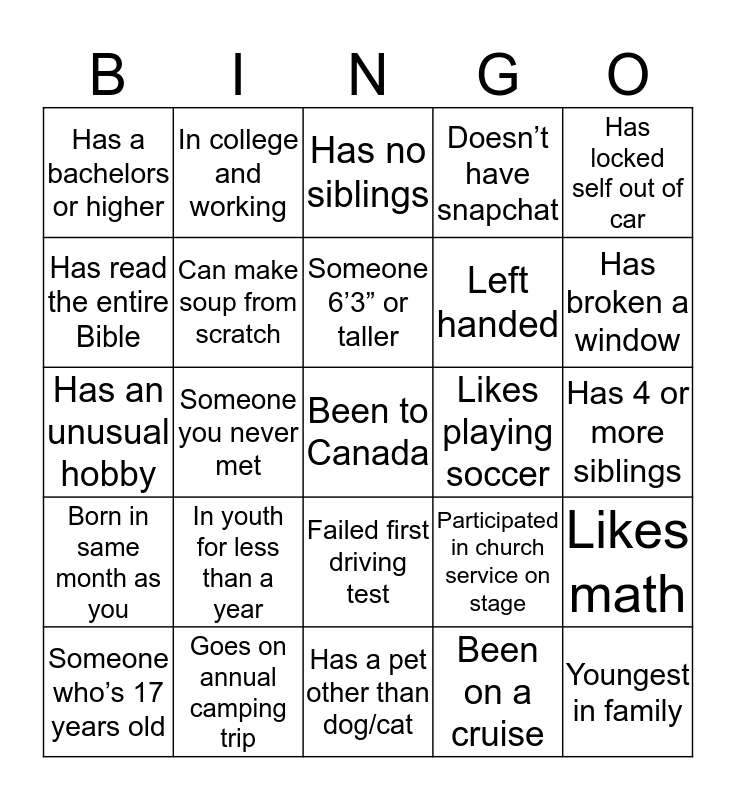 | B | I | N | G | O |
|---|---|---|---|---|
| Has a bachelors or higher | In college and working | Has no siblings | Doesn’t have snapchat | Has locked self out of car |
| Has read the entire Bible | Can make soup from scratch | Someone 6’3” or taller | Left handed | Has broken a window |
| Has an unusual hobby | Someone you never met | Been to Canada | Likes playing soccer | Has 4 or more siblings |
| Born in same month as you | In youth for less than a year | Failed first driving test | Participated in church service on stage | Likes math |
| Someone who’s 17 years old | Goes on annual camping trip | Has a pet other than dog/cat | Been on a cruise | Youngest in family |